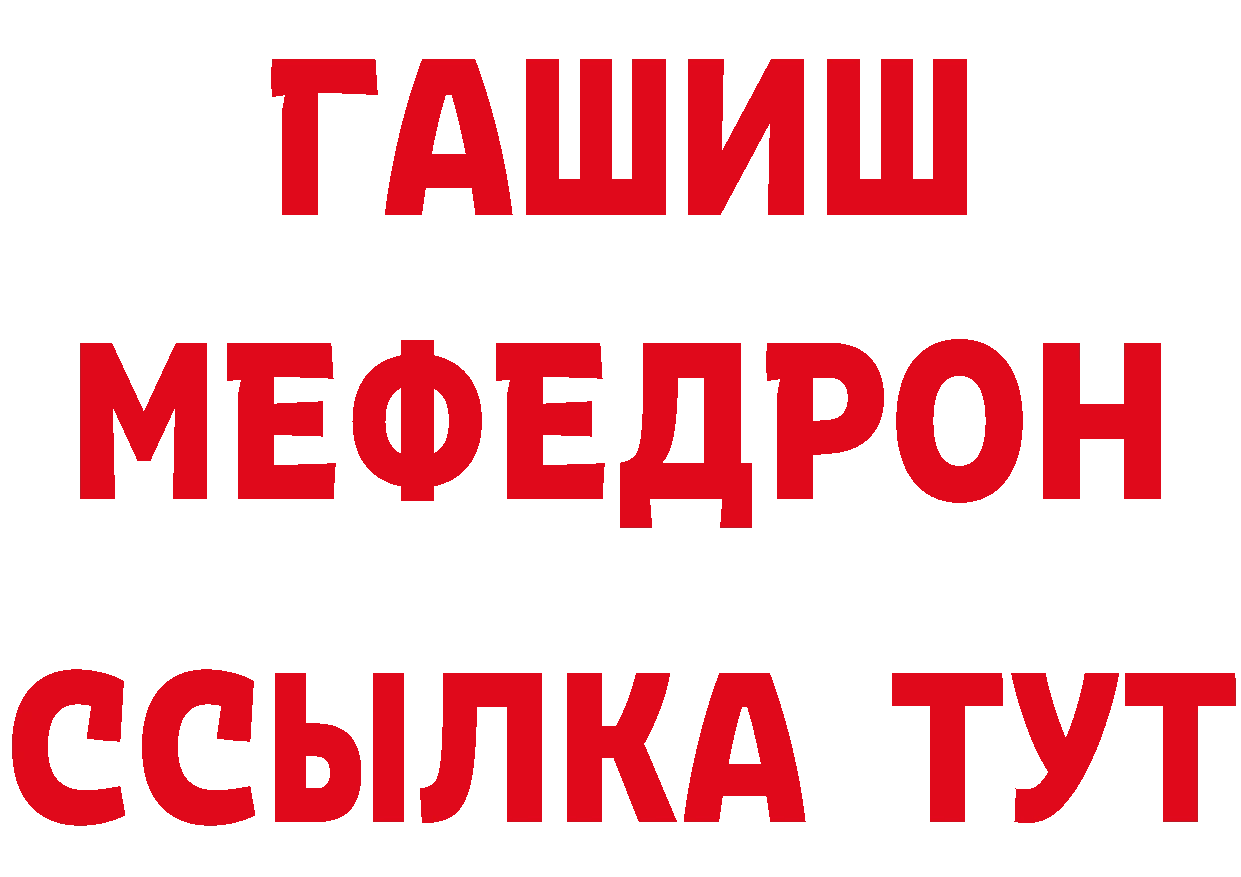 ГАШИШ
МЕФЕДРОН
ССЫЛКА ТУТ